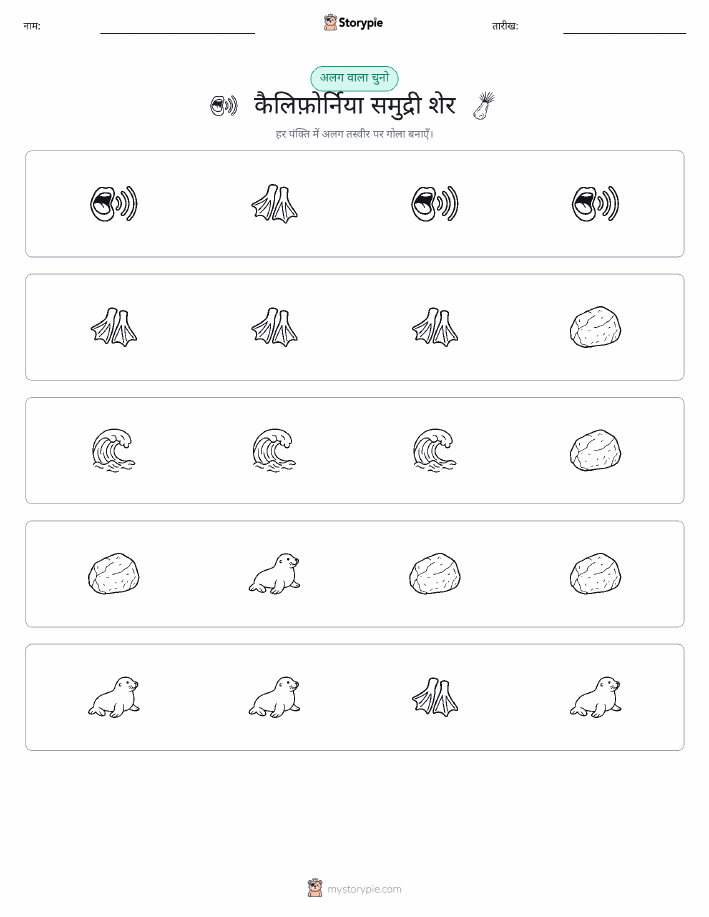 नाम: ____ Storypie तारीख: ____

अलग वाला चुनो

कैलिफ़ोर्निया समुद्री शेर

हर पंक्ति में अलग तस्वीर पर गोला बनाएँ।

mystorypie.com